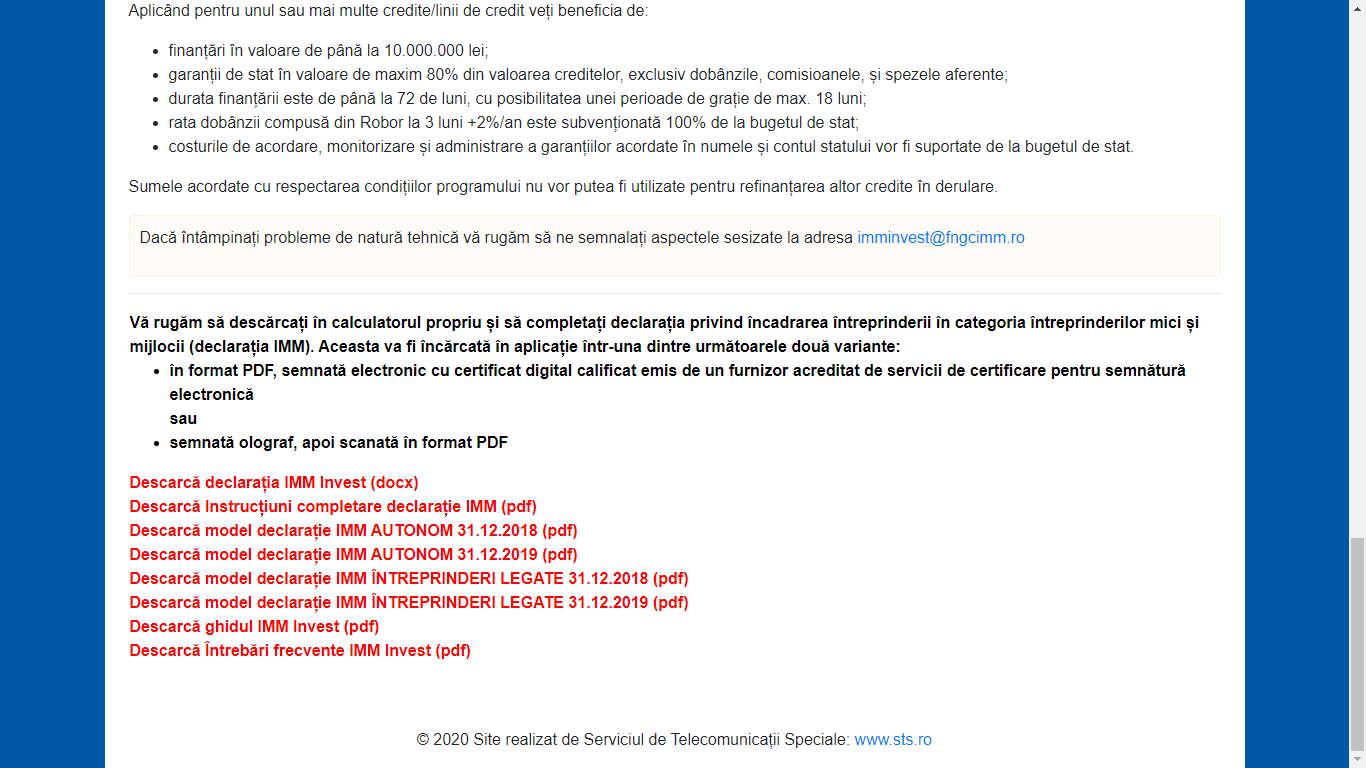 Aplicând pentru unul sau mai multe credite/linii de credit veți beneficia de:

- finanțări în valoare de până la 10.000.000 lei;
- garanții de stat în valoare de maxim 80% din valoarea creditelor, exclusiv dobânzile, comisioanele, și spezele aferente;
- durata finanțării este de până la 72 de luni, cu posibilitatea unei perioade de grație de max. 18 luni;
- rata dobânzii compusă din Robor la 3 luni +2%/an este subvenționată 100% de la bugetul de stat;
- costurile de acordare, monitorizare și administrare a garanțiilor acordate în numele și contul statului vor fi suportate de la bugetul de stat.

Sumele acordate cu respectarea condițiilor programului nu vor putea fi utilizate pentru refinanțarea altor credite în derulare.

Dacă întâmpinați probleme de natură tehnică vă rugăm să ne semnalați aspectele sesizate la adresa imminvest@fngcimm.ro

Vă rugăm să descărcați în calculatorul propriu și să completați declarația privind încadrarea întreprinderii în categoria întreprinderilor mici și mijlocii (declarația IMM). Aceasta va fi încărcată în aplicație într-una dintre următoarele două variante:
- în format PDF, semnată electronic cu certificat digital calificat emis de un furnizor acreditat de servicii de certificare pentru semnătură electronică
sau
- semnată olograf, apoi scanată în format PDF

Descarcă declarația IMM Invest (docx)
Descarcă Instrucțiuni completare declarație IMM (pdf)
Descarcă model declarație IMM AUTONOM 31.12.2018 (pdf)
Descarcă model declarație IMM AUTONOM 31.12.2019 (pdf)
Descarcă model declarație IMM ÎNTREPRINDERI LEGATE 31.12.2018 (pdf)
Descarcă model declarație IMM ÎNTREPRINDERI LEGATE 31.12.2019 (pdf)
Descarcă ghidul IMM Invest (pdf)
Descarcă Întrebări frecvente IMM Invest (pdf)

© 2020 Site realizat de Serviciul de Telecomunicații Speciale: www.sts.ro